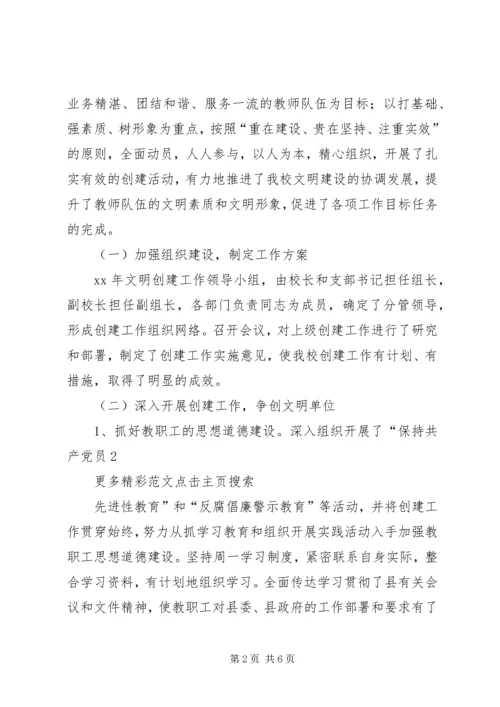 业务精湛、团结和谐、服务一流的教师队伍为目标；以打基础、强素质、树形象为重点，按照“重在建设、贵在坚持、注重实效”的原则，全面动员，人人参与，以人为本，精心组织，开展了扎实有效的创建活动，有力地推进了我校文明建设的协调发展，提升了教师队伍的文明素质和文明形象，促进了各项工作目标任务的完成。

（一）加强组织建设，制定工作方案

xx 年文明创建工作领导小组，由校长和支部书记担任组长，副校长担任副组长，各部门负责同志为成员，确定了分管领导，形成创建工作组织网络。召开会议，对上级创建工作进行了研究和部署，制定了创建工作实施意见，使我校创建工作有计划、有措施，取得了明显的成效。

（二）深入开展创建工作，争创文明单位

1、抓好教职工的思想道德建设。深入组织开展了“保持共产党员 2

更多精彩范文点击主页搜索

先进性教育”和“反腐倡廉警示教育”等活动，并将创建工作贯穿始终，努力从抓学习教育和组织开展实践活动入手加强教职工思想道德建设。坚持周一学习制度，紧密联系自身实际，整合学习资料，有计划地组织学习。全面传达学习贯彻了县有关会议和文件精神，使教职工对县委、县政府的工作部署和要求有了

第 2 页 共 6 页